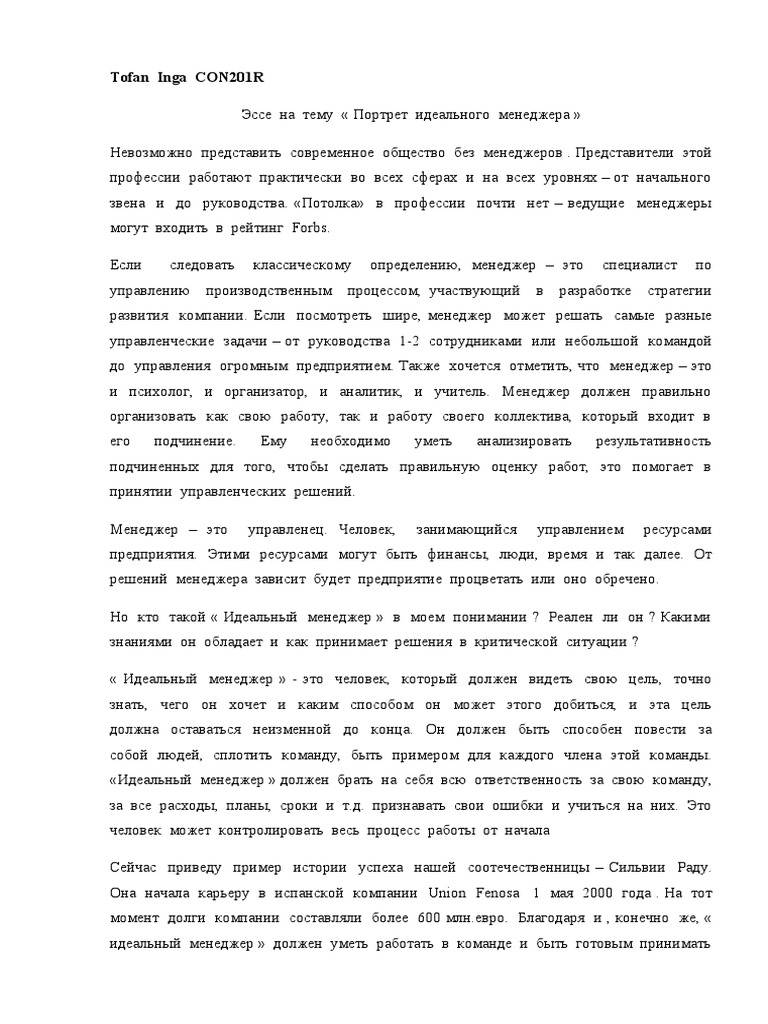 Tofan Inga CON201R

Эссе на тему « Портрет идеального менеджера »

Невозможно представить современное общество без менеджеров . Представители этой профессии работают практически во всех сферах и на всех уровнях – от начального звена и до руководства. «Потолка» в профессии почти нет – ведущие менеджеры могут входить в рейтинг Forbs.

Если следовать классическому определению, менеджер – это специалист по управлению производственным процессом, участвующий в разработке стратегии развития компании. Если посмотреть шире, менеджер может решать самые разные управленческие задачи – от руководства 1-2 сотрудниками или небольшой командой до управления огромным предприятием. Также хочется отметить, что менеджер – это и психолог, и организатор, и аналитик, и учитель. Менеджер должен правильно организовать как свою работу, так и работу своего коллектива, который входит в его подчинение. Ему необходимо уметь анализировать результативность подчиненных для того, чтобы сделать правильную оценку работ, это помогает в принятии управленческих решений.

Менеджер – это управленец. Человек, занимающийся управлением ресурсами предприятия. Этими ресурсами могут быть финансы, люди, время и так далее. От решений менеджера зависит будет предприятие процветать или оно обречено.

Но кто такой « Идеальный менеджер » в моем понимании ? Реален ли он ? Какими знаниями он обладает и как принимает решения в критической ситуации ?

« Идеальный менеджер » - это человек, который должен видеть свою цель, точно знать, чего он хочет и каким способом он может этого добиться, и эта цель должна оставаться неизменной до конца. Он должен быть способен повести за собой людей, сплотить команду, быть примером для каждого члена этой команды. «Идеальный менеджер » должен брать на себя всю ответственность за свою команду, за все расходы, планы, сроки и т.д. признавать свои ошибки и учиться на них. Это человек может контролировать весь процесс работы от начала

Сейчас приведу пример истории успеха нашей соотечественницы – Сильвии Раду. Она начала карьеру в испанской компании Union Fenosa 1 мая 2000 года . На тот момент долги компании составляли более 600 млн.евро. Благодаря и , конечно же, « идеальный менеджер » должен уметь работать в команде и быть готовым принимать